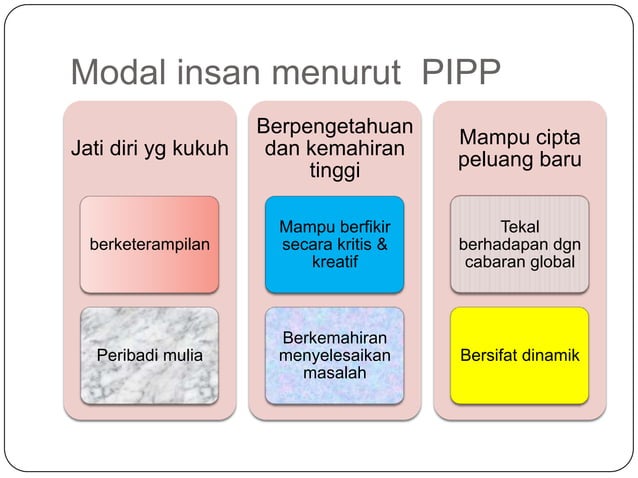 Modal insan menurut PIPP

Jati diri yg kukuh

berketerampilan

Peribadi mulia

Berpengetahuan dan kemahiran tinggi

Mampu berfikir secara kritis & kreatif

Berkemahiran menyelesaikan masalah

Mampu cipta peluang baru

Tekal berhadapan dgn cabaran global

Bersifat dinamik